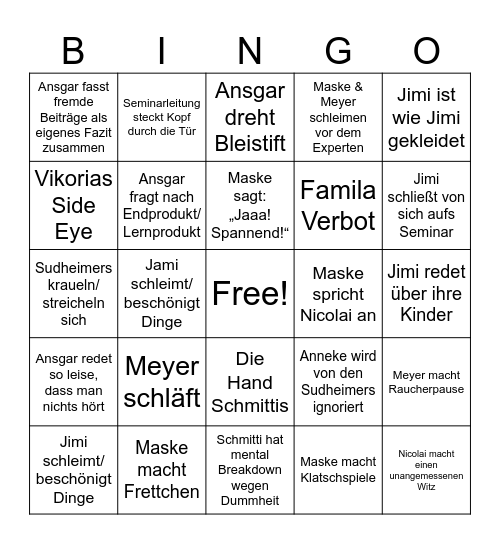 | B | I | N | G | O |
|---|---|---|---|---|
| Ansgar fasst fremde Beiträge als eigenes Fazit zusammen | Seminarleitung steckt Kopf durch die Tür | Ansgar dreht Bleistift | Maske & Meyer schleimen vor dem Experten | Jimi ist wie Jimi gekleidet |
| Vikorias Side Eye | Ansgar fragt nach Endprodukt/ Lernprodukt | Maske sagt: „Jaaa! Spannend!“ | Famila Verbot | Jimi schließt von sich aufs Seminar |
| Sudheimers kraueln/ streicheln sich | Jami schleimt/ beschönigt Dinge | Free! | Maske spricht Nicolai an | Jimi redet über ihre Kinder |
| Ansgar redet so leise, dass man nichts hört | Meyer schläft | Die Hand Schmittis | Anneke wird von den Sudheimers ignoriert | Meyer macht Raucherpause |
| Jimi schleimt/ beschönigt Dinge | Maske macht Frettchen | Schmitti hat mental Breakdown wegen Dummheit | Maske macht Klatschspiele | Nicolai macht einen unangemessenen Witz |